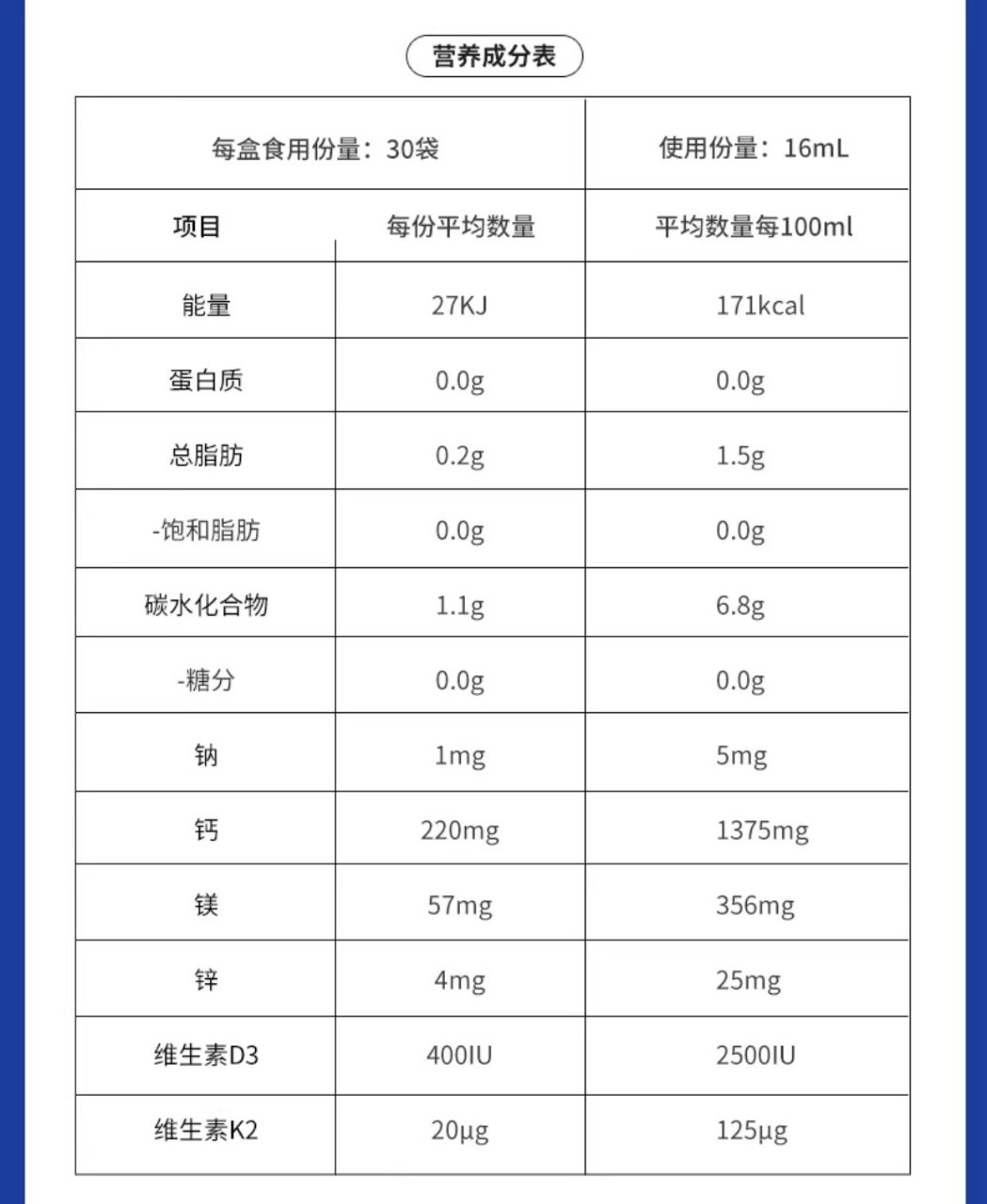 营养成分表

| 每盒食用份量：30袋 | | 使用份量：16mL |
|---|---|---|
| 项目 | 每份平均数量 | 平均数量每100ml |
| 能量 | 27KJ | 171kcal |
| 蛋白质 | 0.0g | 0.0g |
| 总脂肪 | 0.2g | 1.5g |
| -饱和脂肪 | 0.0g | 0.0g |
| 碳水化合物 | 1.1g | 6.8g |
| -糖分 | 0.0g | 0.0g |
| 钠 | 1mg | 5mg |
| 钙 | 220mg | 1375mg |
| 镁 | 57mg | 356mg |
| 锌 | 4mg | 25mg |
| 维生素D3 | 400IU | 2500IU |
| 维生素K2 | 20μg | 125μg |